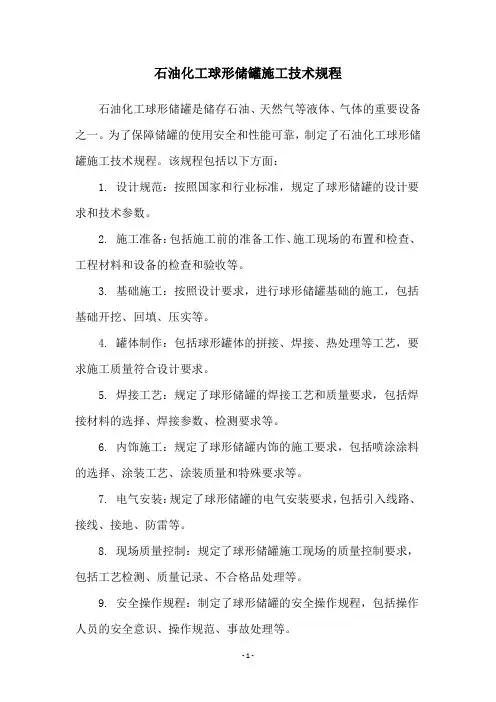 石油化工球形储罐施工技术规程

石油化工球形储罐是储存石油、天然气等液体、气体的重要设备之一。为了保障储罐的使用安全和性能可靠，制定了石油化工球形储罐施工技术规程。该规程包括以下方面：

1. 设计规范：按照国家和行业标准，规定了球形储罐的设计要求和技术参数。

2. 施工准备：包括施工前的准备工作、施工现场的布置和检查、工程材料和设备的检查和验收等。

3. 基础施工：按照设计要求，进行球形储罐基础的施工，包括基础开挖、回填、压实等。

4. 罐体制作：包括球形罐体的拼接、焊接、热处理等工艺，要求施工质量符合设计要求。

5. 焊接工艺：规定了球形储罐的焊接工艺和质量要求，包括焊接材料的选择、焊接参数、检测要求等。

6. 内饰施工：规定了球形储罐内饰的施工要求，包括喷涂涂料的选择、涂装工艺、涂装质量和特殊要求等。

7. 电气安装：规定了球形储罐的电气安装要求，包括引入线路、接线、接地、防雷等。

8. 现场质量控制：规定了球形储罐施工现场的质量控制要求，包括工艺检测、质量记录、不合格品处理等。

9. 安全操作规程：制定了球形储罐的安全操作规程，包括操作人员的安全意识、操作规范、事故处理等。

- 1 -